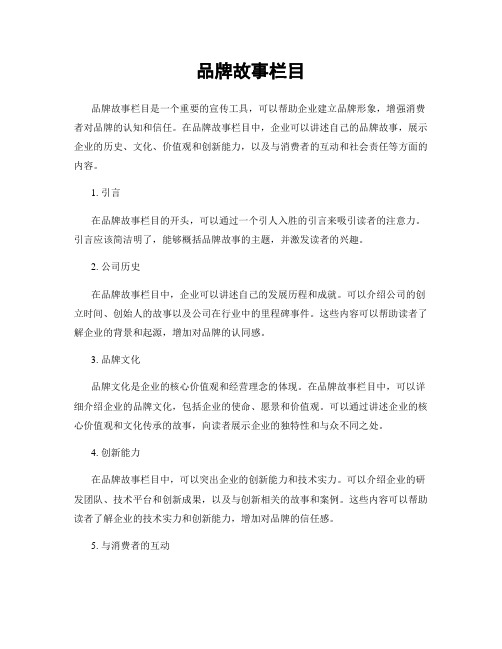 品牌故事栏目

品牌故事栏目是一个重要的宣传工具，可以帮助企业建立品牌形象，增强消费者对品牌的认知和信任。在品牌故事栏目中，企业可以讲述自己的品牌故事，展示企业的历史、文化、价值观和创新能力，以及与消费者的互动和社会责任等方面的内容。

1. 引言

在品牌故事栏目的开头，可以通过一个引人入胜的引言来吸引读者的注意力。引言应该简洁明了，能够概括品牌故事的主题，并激发读者的兴趣。

2. 公司历史

在品牌故事栏目中，企业可以讲述自己的发展历程和成就。可以介绍公司的创立时间、创始人的故事以及公司在行业中的里程碑事件。这些内容可以帮助读者了解企业的背景和起源，增加对品牌的认同感。

3. 品牌文化

品牌文化是企业的核心价值观和经营理念的体现。在品牌故事栏目中，可以详细介绍企业的品牌文化，包括企业的使命、愿景和价值观。可以通过讲述企业的核心价值观和文化传承的故事，向读者展示企业的独特性和与众不同之处。

4. 创新能力

在品牌故事栏目中，可以突出企业的创新能力和技术实力。可以介绍企业的研发团队、技术平台和创新成果，以及与创新相关的故事和案例。这些内容可以帮助读者了解企业的技术实力和创新能力，增加对品牌的信任感。

5. 与消费者的互动